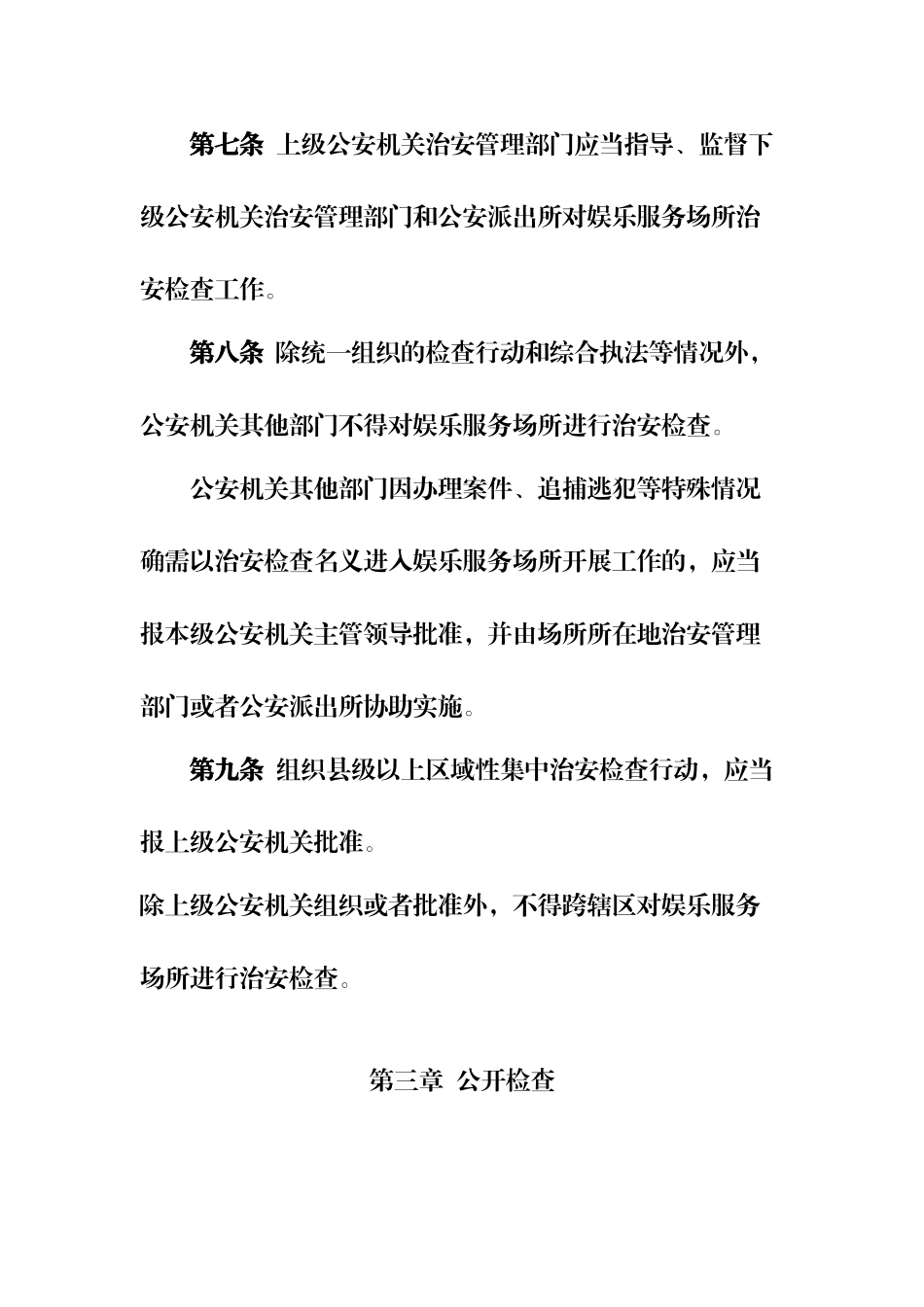 第七条 上级公安机关治安管理部门应当指导、监督下级公安机关治安管理部门和公安派出所对娱乐服务场所治安检查工作。

第八条 除统一组织的检查行动和综合执法等情况外，公安机关其他部门不得对娱乐服务场所进行治安检查。

公安机关其他部门因办理案件、追捕逃犯等特殊情况确需以治安检查名义进入娱乐服务场所开展工作的，应当报本级公安机关主管领导批准，并由场所所在地治安管理部门或者公安派出所协助实施。

第九条 组织县级以上区域性集中治安检查行动，应当报上级公安机关批准。

除上级公安机关组织或者批准外，不得跨辖区对娱乐服务场所进行治安检查。

第三章 公开检查